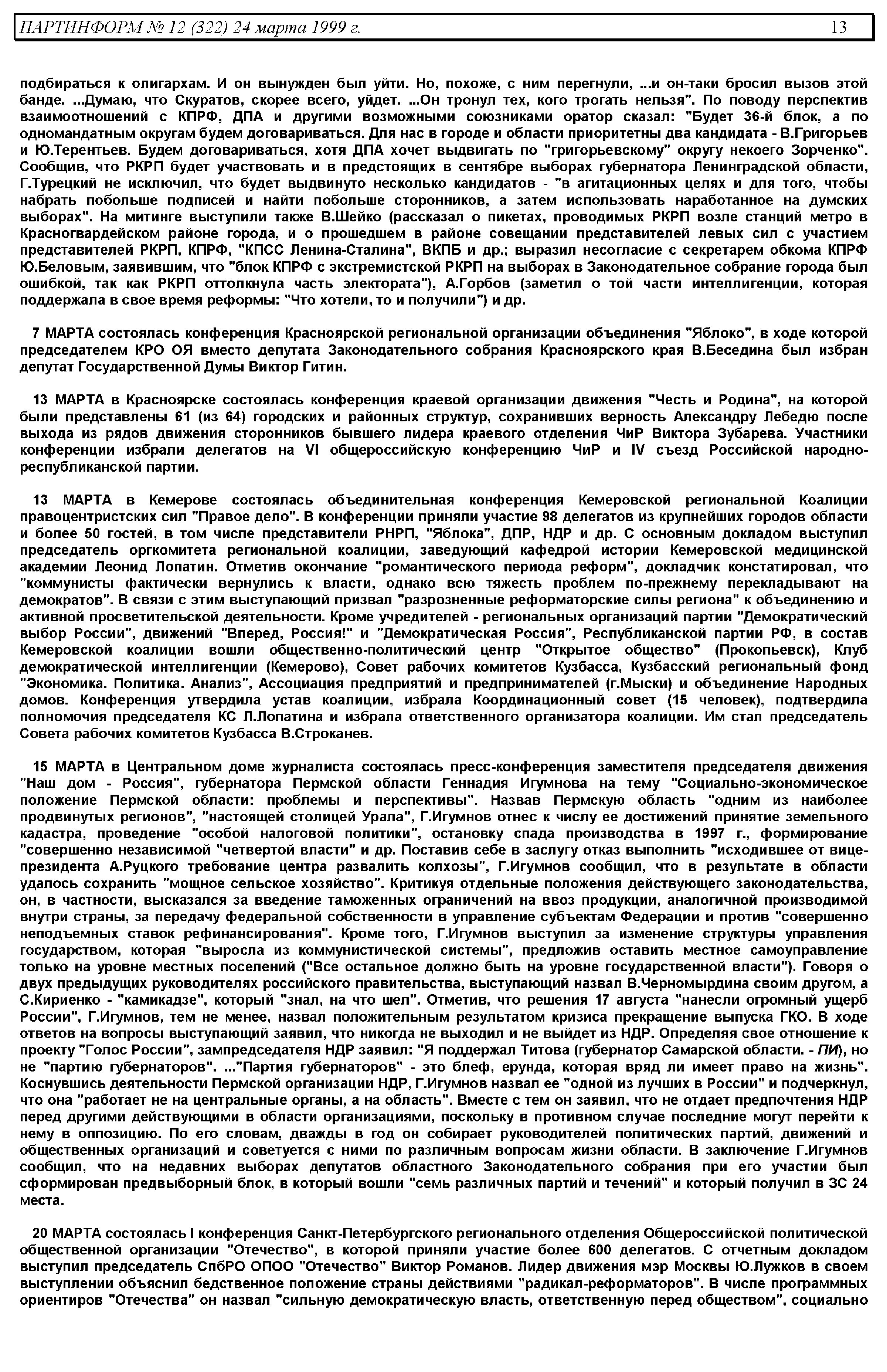 ПАРТИНФОРМ № 12 (322) 24 марта 1999 г. 13

подбираться к олигархам. И он вынужден был уйти. Но, похоже, с ним перегнули, ...и он-таки бросил вызов этой банде. ...Думаю, что Скуратов, скорее всего, уйдет. ...Он тронул тех, кого трогать нельзя". По поводу перспектив взаимоотношений с КПРФ, ДПА и другими возможными союзниками оратор сказал: "Будет 36-й блок, а по одномандатным округам будем договариваться. Для нас в городе и области приоритетны два кандидата - В.Григорьев и Ю.Терентьев. Будем договариваться, хотя ДПА хочет выдвигать по "григорьевскому" округу некоего Зорченко". Сообщив, что РКРП будет участвовать и в предстоящих в сентябре выборах губернатора Ленинградской области, Г.Турецкий не исключил, что будет выдвинуто несколько кандидатов - "в агитационных целях и для того, чтобы набрать побольше подписей и найти побольше сторонников, а затем использовать наработанное на думских выборах". На митинге выступили также В.Шейко (рассказал о пикетах, проводимых РКРП возле станций метро в Красногвардейском районе города, и о прошедшем в районе совещании представителей левых сил с участием представителей РКРП, КПРФ, "КПСС Ленина-Сталина", ВКПБ и др.; выразил несогласие с секретарем обкома КПРФ Ю.Беловым, заявившим, что "блок КПРФ с экстремистской РКРП на выборах в Законодательное собрание города был ошибкой, так как РКРП оттолкнула часть электората"), А.Горбов (заметил о той части интеллигенции, которая поддержала в свое время реформы: "Что хотели, то и получили") и др.

7 МАРТА состоялась конференция Красноярской региональной организации объединения "Яблоко", в ходе которой председателем КРО ОЯ вместо депутата Законодательного собрания Красноярского края В.Беседина был избран депутат Государственной Думы Виктор Гитин.

13 МАРТА в Красноярске состоялась конференция краевой организации движения "Честь и Родина", на которой были представлены 61 (из 64) городских и районных структур, сохранивших верность Александру Лебедю после выхода из рядов движения сторонников бывшего лидера краевого отделения ЧиР Виктора Зубарева. Участники конференции избрали делегатов на VI общероссийскую конференцию ЧиР и IV съезд Российской народно-республиканской партии.

13 МАРТА в Кемерове состоялась объединительная конференция Кемеровской региональной Коалиции правоцентристских сил "Правое дело". В конференции приняли участие 98 делегатов из крупнейших городов области и более 50 гостей, в том числе представители РНРП, "Яблока", ДПР, НДР и др. С основным докладом выступил председатель оргкомитета региональной коалиции, заведующий кафедрой истории Кемеровской медицинской академии Леонид Лопатин. Отметив окончание "романтического периода реформ", докладчик констатировал, что "коммунисты фактически вернулись к власти, однако всю тяжесть проблем по-прежнему перекладывают на демократов". В связи с этим выступающий призвал "разрозненные реформаторские силы региона" к объединению и активной просветительской деятельности. Кроме учредителей - региональных организаций партии "Демократический выбор России", движений "Вперед, Россия!" и "Демократическая Россия", Республиканской партии РФ, в состав Кемеровской коалиции вошли общественно-политический центр "Открытое общество" (Прокопьевск), Клуб демократической интеллигенции (Кемерово), Совет рабочих комитетов Кузбасса, Кузбасский региональный фонд "Экономика. Политика. Анализ", Ассоциация предприятий и предпринимателей (г.Мыски) и объединение Народных домов. Конференция утвердила устав коалиции, избрала Координационный совет (15 человек), подтвердила полномочия председателя КС Л.Лопатина и избрала ответственного организатора коалиции. Им стал председатель Совета рабочих комитетов Кузбасса В.Строканев.

15 МАРТА в Центральном доме журналиста состоялась пресс-конференция заместителя председателя движения "Наш дом - Россия", губернатора Пермской области Геннадия Игумнова на тему "Социально-экономическое положение Пермской области: проблемы и перспективы". Назвав Пермскую область "одним из наиболее продвинутых регионов", "настоящей столицей Урала", Г.Игумнов отнес к числу ее достижений принятие земельного кадастра, проведение "особой налоговой политики", остановку спада производства в 1997 г., формирование "совершенно независимой "четвертой власти" и др. Поставив себе в заслугу отказ выполнить "исходившее от вице-президента А.Руцкого требование центра развалить колхозы", Г.Игумнов сообщил, что в результате в области удалось сохранить "мощное сельское хозяйство". Критикуя отдельные положения действующего законодательства, он, в частности, высказался за введение таможенных ограничений на ввоз продукции, аналогичной производимой внутри страны, за передачу федеральной собственности в управление субъектам Федерации и против "совершенно неподъемных ставок рефинансирования". Кроме того, Г.Игумнов выступил за изменение структуры управления государством, которая "выросла из коммунистической системы", предложив оставить местное самоуправление только на уровне местных поселений ("Все остальное должно быть на уровне государственной власти"). Говоря о двух предыдущих руководителях российского правительства, выступающий назвал В.Черномырдина своим другом, а С.Кириенко - "камикадзе", который "знал, на что шел". Отметив, что решения 17 августа "нанесли огромный ущерб России", Г.Игумнов, тем не менее, назвал положительным результатом кризиса прекращение выпуска ГКО. В ходе ответов на вопросы выступающий заявил, что никогда не выходил и не выйдет из НДР. Определяя свое отношение к проекту "Голос России", зампредседателя НДР заявил: "Я поддержал Титова (губернатор Самарской области. - ПИ), но не "партию губернаторов". ..."Партия губернаторов" - это блеф, ерунда, которая вряд ли имеет право на жизнь". Коснувшись деятельности Пермской организации НДР, Г.Игумнов назвал ее "одной из лучших в России" и подчеркнул, что она "работает не на центральные органы, а на область". Вместе с тем он заявил, что не отдает предпочтения НДР перед другими действующими в области организациями, поскольку в противном случае последние могут перейти к нему в оппозицию. По его словам, дважды в год он собирает руководителей политических партий, движений и общественных организаций и советуется с ними по различным вопросам жизни области. В заключение Г.Игумнов сообщил, что на недавних выборах депутатов областного Законодательного собрания при его участии был сформирован предвыборный блок, в который вошли "семь различных партий и течений" и который получил в ЗС 24 места.

20 МАРТА состоялась I конференция Санкт-Петербургского регионального отделения Общероссийской политической общественной организации "Отечество", в которой приняли участие более 600 делегатов. С отчетным докладом выступил председатель СпбРО ОПОО "Отечество" Виктор Романов. Лидер движения мэр Москвы Ю.Лужков в своем выступлении объяснил бедственное положение страны действиями "радикал-реформаторов". В числе программных ориентиров "Отечества" он назвал "сильную демократическую власть, ответственную перед обществом", социально